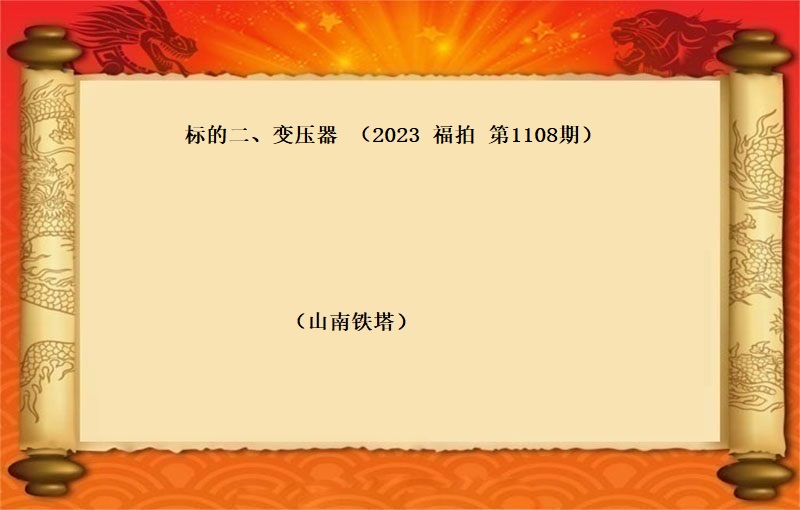 标的二、变压器 （2023 福拍 第1108期）

（山南铁塔）